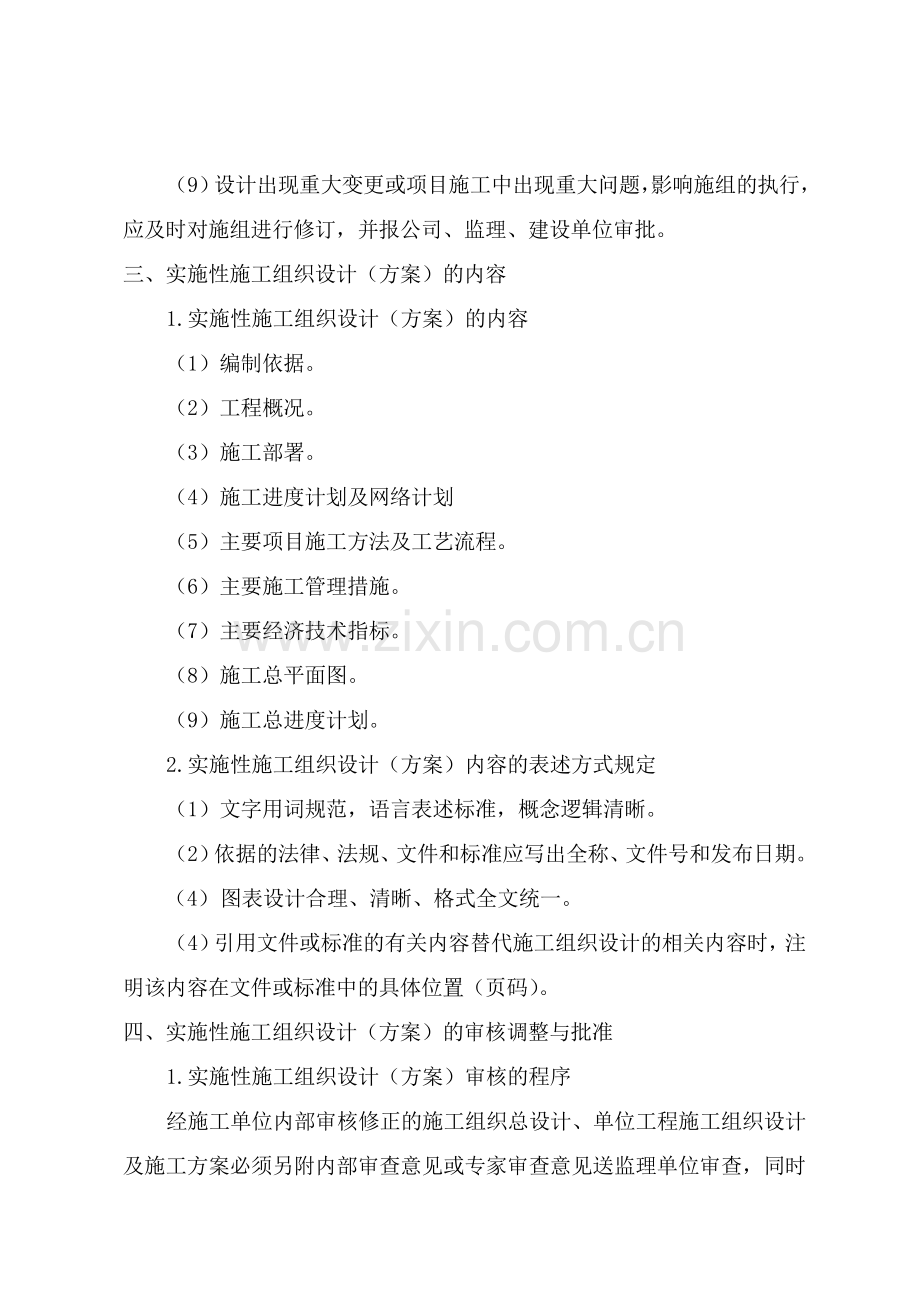 （9）设计出现重大变更或项目施工中出现重大问题，影响施组的执行，应及时对施组进行修订，并报公司、监理、建设单位审批。

三、实施性施工组织设计（方案）的内容

1.实施性施工组织设计（方案）的内容

（1）编制依据。

（2）工程概况。

（3）施工部署。

（4）施工进度计划及网络计划

（5）主要项目施工方法及工艺流程。

（6）主要施工管理措施。

（7）主要经济技术指标。

（8）施工总平面图。

（9）施工总进度计划。

2.实施性施工组织设计（方案）内容的表述方式规定

（1）文字用词规范，语言表述标准，概念逻辑清晰。

（2）依据的法律、法规、文件和标准应写出全称、文件号和发布日期。

（4）图表设计合理、清晰、格式全文统一。

（4）引用文件或标准的有关内容替代施工组织设计的相关内容时，注明该内容在文件或标准中的具体位置（页码）。

四、实施性施工组织设计（方案）的审核调整与批准

1.实施性施工组织设计（方案）审核的程序

经施工单位内部审核修正的施工组织总设计、单位工程施工组织设计及施工方案必须另附内部审查意见或专家审查意见送监理单位审查，同时

www.zixin.com.cn